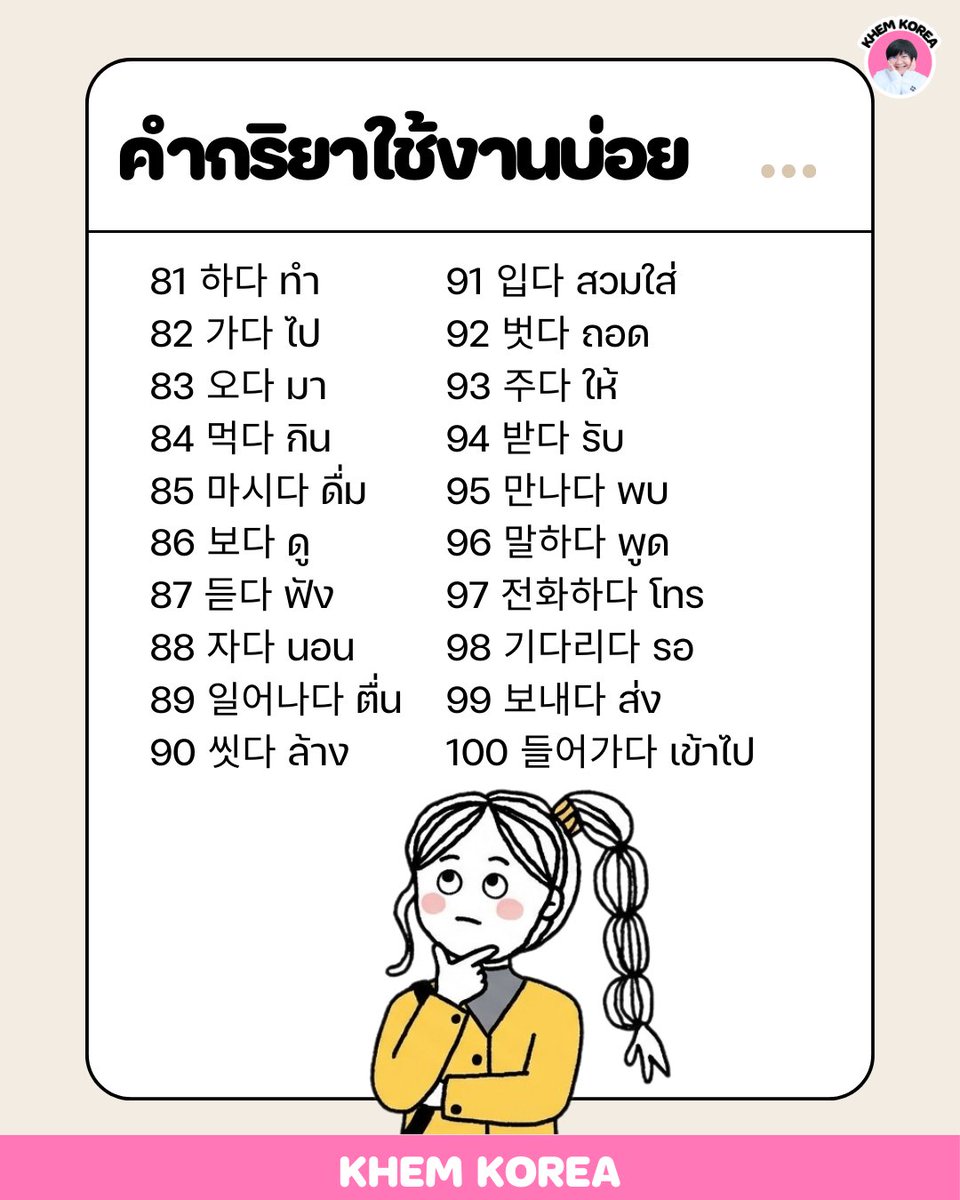 KHEM KOREA

คำกริยาใช้งานบ่อย

81 하다 ทำ
82 가다 ไป
83 오다 มา
84 먹다 กิน
85 마시다 ดื่ม
86 보다 ดู
87 듣다 ฟัง
88 자다 นอน
89 일어나다 ตื่น
90 씻다 ล้าง

91 입다 สวมใส่
92 벗다 ถอด
93 주다 ให้
94 받다 รับ
95 만나다 พบ
96 말하다 พูด
97 전화하다 โทร
98 기다리다 รอ
99 보내다 ส่ง
100 들어가다 เข้าไป

KHEM KOREA